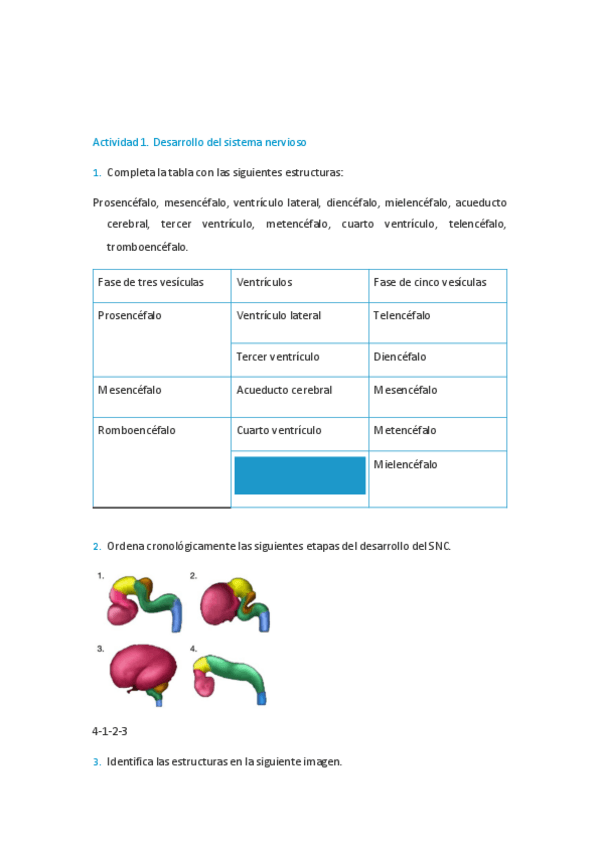 Actividad 1. Desarrollo del sistema nervioso

1. Completa la tabla con las siguientes estructuras:

Prosencéfalo, mesencéfalo, ventrículo lateral, diencéfalo, mielencéfalo, acueducto cerebral, tercer ventrículo, metencéfalo, cuarto ventrículo, telencéfalo, tromboencéfalo.

| Fase de tres vesículas | Ventrículos | Fase de cinco vesículas |
|---|---|---|
| Prosencéfalo | Ventrículo lateral | Telencéfalo |
| | Tercer ventrículo | Diencéfalo |
| Mesencéfalo | Acueducto cerebral | Mesencéfalo |
| Romboencéfalo | Cuarto ventrículo | Metencéfalo |
| | | Mielencéfalo |

2. Ordena cronológicamente las siguientes etapas del desarrollo del SNC.

1.
2.
3.
4.

4-1-2-3

3. Identifica las estructuras en la siguiente imagen.